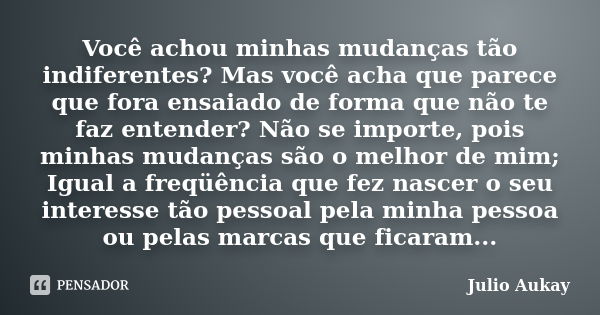 Você achou minhas mudanças tão indiferentes? Mas você acha que parece que fora ensaiado de forma que não te faz entender? Não se importe, pois minhas mudanças são o melhor de mim; Igual a freqüência que fez nascer o seu interesse tão pessoal pela minha pessoa ou pelas marcas que ficaram...

PENSADOR

Julio Aukay